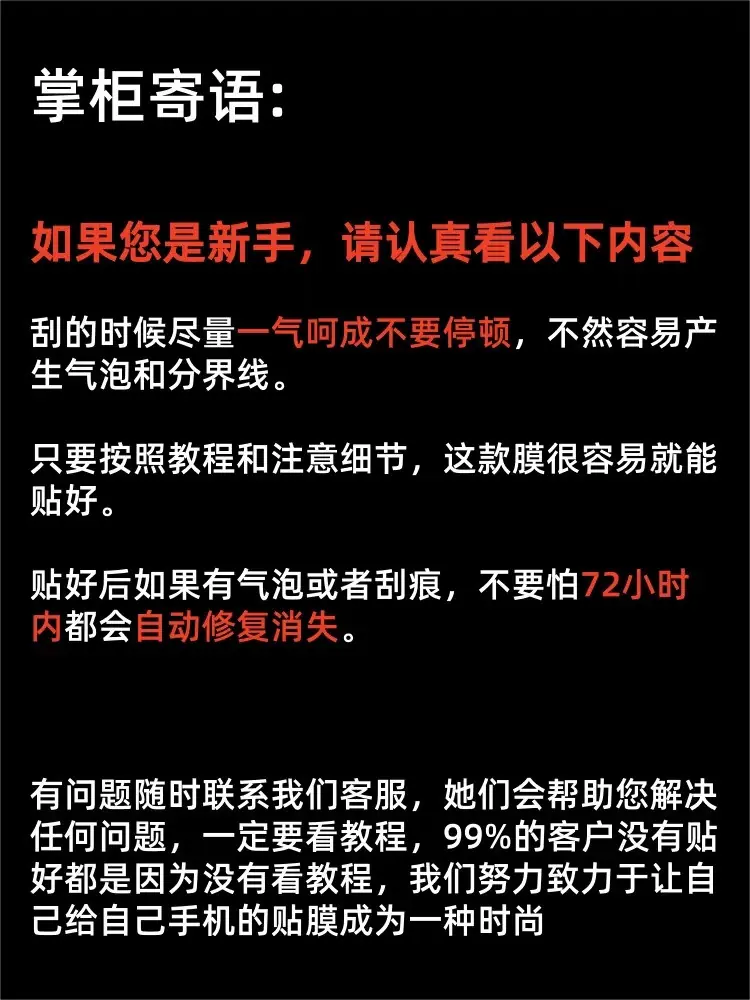 掌柜寄语:

如果您是新手，请认真看以下内容

刮的时候尽量一气呵成不要停顿，不然容易产生气泡和分界线。

只要按照教程和注意细节，这款膜很容易就能贴好。

贴好后如果有气泡或者刮痕，不要怕72小时内都会自动修复消失。

有问题随时联系我们客服，她们会帮助您解决任何问题，一定要看教程，99%的客户没有贴好都是因为没有看教程，我们努力致力于让自己给自己手机的贴膜成为一种时尚